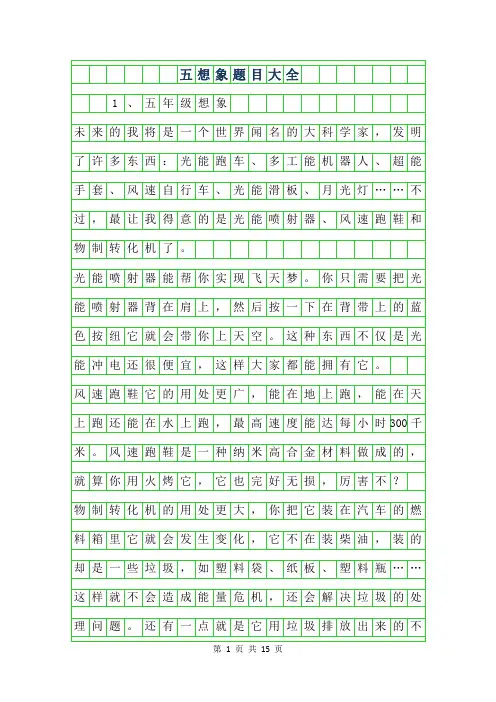 五想象题目大全

1、五年级想象

未来的我将是一个世界闻名的大科学家，发明了许多东西：光能跑车、多工能机器人、超能手套、风速自行车、光能滑板、月光灯……不过，最让我得意的是光能喷射器、风速跑鞋和物制转化机了。

光能喷射器能帮你实现飞天梦。你只需要把光能喷射器背在肩上，然后按一下在背带上的蓝色按纽它就会带你上天空。这种东西不仅是光能冲电还很便宜，这样大家都能拥有它。

风速跑鞋它的用处更广，能在地上跑，能在天上跑还能在水上跑，最高速度能达每小时300千米。风速跑鞋是一种纳米高合金材料做成的，就算你用火烤它，它也完好无损，厉害不？

物制转化机的用处更大，你把它装在汽车的燃料箱里它就会发生变化，它不在装柴油，装的却是一些垃圾，如塑料袋、纸板、塑料瓶……这样就不会造成能量危机，还会解决垃圾的处理问题。还有一点就是它用垃圾排放出来的不

第 1 页 共 15 页